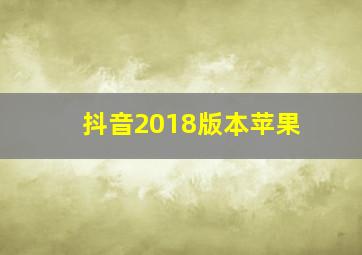 抖音2018版本苹果